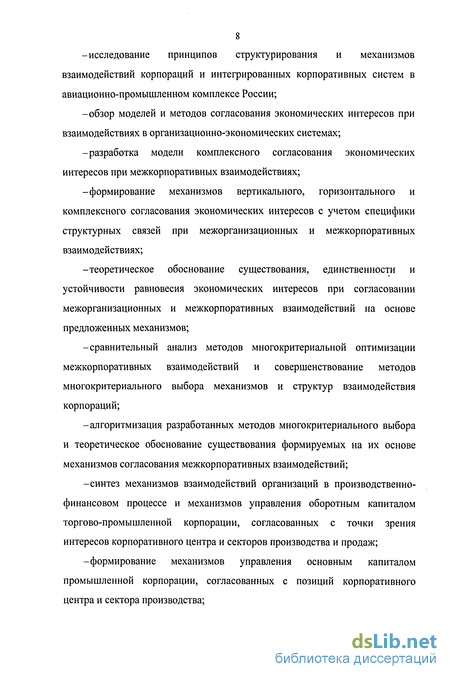 8

– исследование принципов структурирования и механизмов взаимодействий корпораций и интегрированных корпоративных систем в авиационно-промышленном комплексе России;

– обзор моделей и методов согласования экономических интересов при взаимодействиях в организационно-экономических системах;

– разработка модели комплексного согласования экономических интересов при межкорпоративных взаимодействиях;

– формирование механизмов вертикального, горизонтального и комплексного согласования экономических интересов с учетом специфики структурных связей при межорганизационных и межкорпоративных взаимодействиях;

– теоретическое обоснование существования, единственности и устойчивости равновесия экономических интересов при согласовании межорганизационных и межкорпоративных взаимодействий на основе предложенных механизмов;

– сравнительный анализ методов многокритериальной оптимизации межкорпоративных взаимодействий и совершенствование методов многокритериального выбора механизмов и структур взаимодействия корпораций;

– алгоритмизация разработанных методов многокритериального выбора и теоретическое обоснование существования формируемых на их основе механизмов согласования межкорпоративных взаимодействий;

– синтез механизмов взаимодействий организаций в производственно-финансовом процессе и механизмов управления оборотным капиталом торгово-промышленной корпорации, согласованных с точки зрения интересов корпоративного центра и секторов производства и продаж;

– формирование механизмов управления основным капиталом промышленной корпорации, согласованных с позиций корпоративного центра и сектора производства;

dsLib.net
библиотека диссертаций